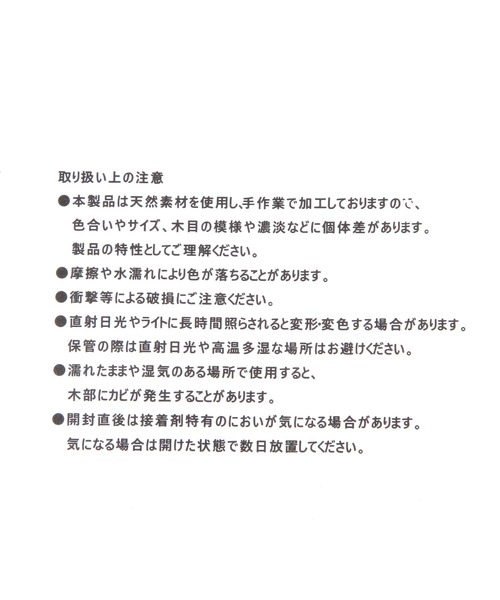 取り扱い上の注意

●本製品は天然素材を使用し、手作業で加工しておりますので、色合いやサイズ、木目の模様や濃淡などに個体差があります。製品の特性としてご理解ください。

●摩擦や水濡れにより色が落ちることがあります。

●衝撃等による破損にご注意ください。

●直射日光やライトに長時間照らされると変形・変色する場合があります。保管の際は直射日光や高温多湿な場所はお避けください。

●濡れたままや湿気のある場所で使用すると、木部にカビが発生することがあります。

●開封直後は接着剤特有のにおいが気になる場合があります。気になる場合は開けた状態で数日放置してください。